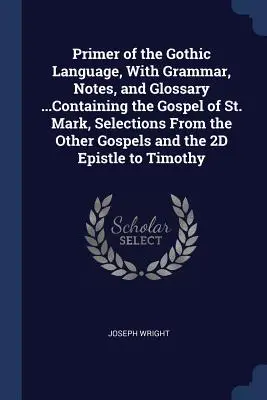 Primer of the Gothic Language, With Grammar, Notes, and Glossary ...Containing the Gospel of St. Mark, Selections From the Other Gospels and the 2D Epistle to Timothy

Scholar SELECT

JOSEPH WRIGHT